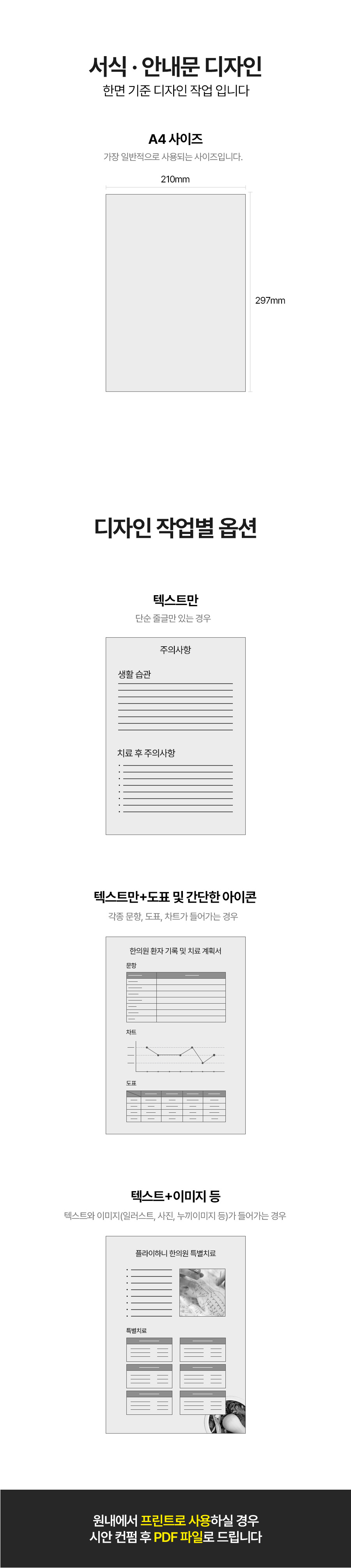 서식 · 안내문 디자인
한면 기준 디자인 작업 입니다

A4 사이즈
가장 일반적으로 사용되는 사이즈입니다.

210mm

297mm

디자인 작업별 옵션

텍스트만
단순 줄글만 있는 경우

주의사항

생활 습관

치료 후 주의사항

텍스트만+도표 및 간단한 아이콘
각종 문항, 도표, 차트가 들어가는 경우

한의원 환자 기록 및 치료 계획서

문항

차트

도표

텍스트+이미지 등
텍스트와 이미지(일러스트, 사진, 누끼이미지 등)가 들어가는 경우

플라이하니 한의원 특별치료

특별치료

원내에서 프린트로 사용하실 경우
시안 컨펌 후 PDF 파일로 드립니다